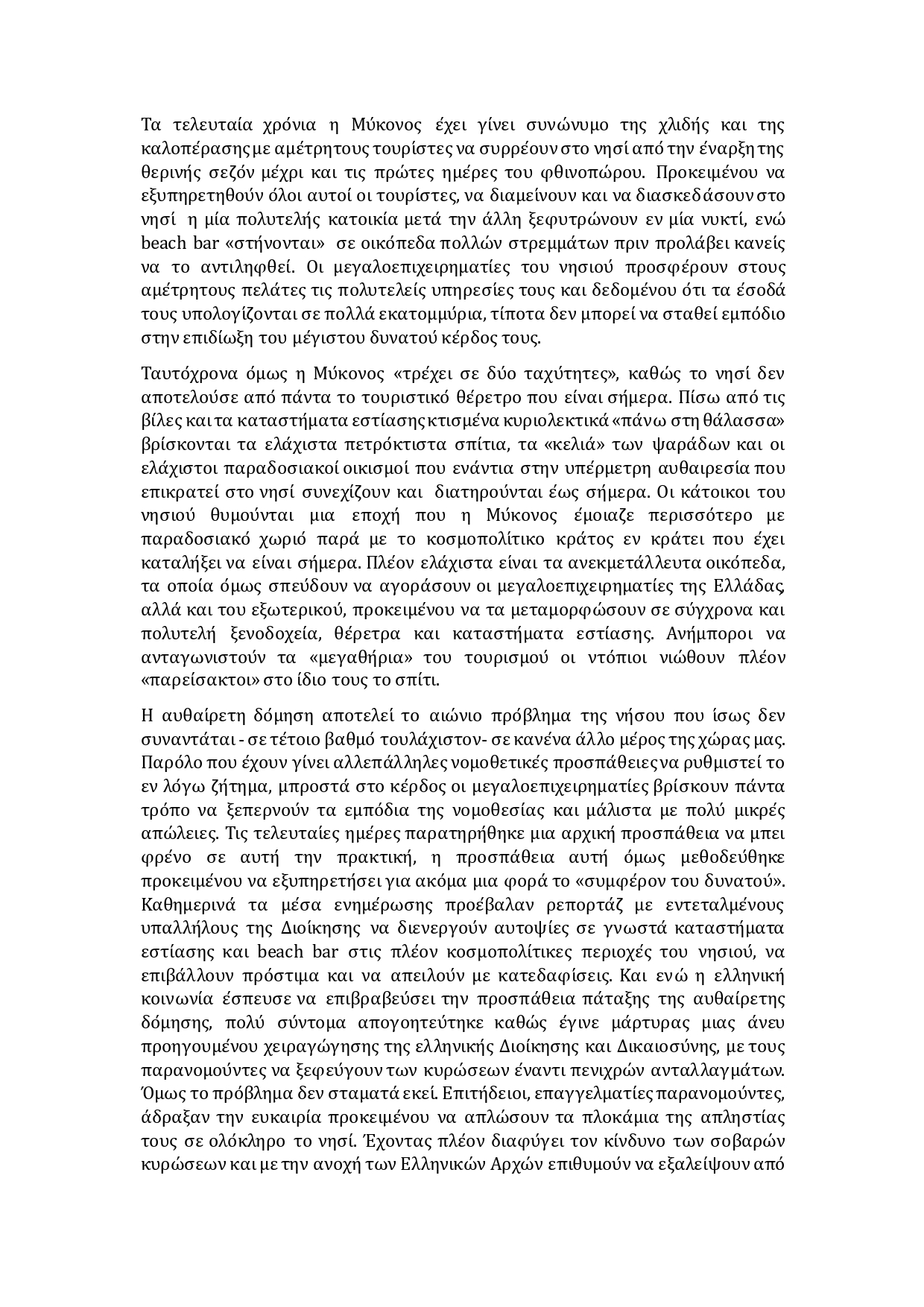 Τα τελευταία χρόνια η Μύκονος έχει γίνει συνώνυμο της χλιδής και της καλοπέρασης με αμέτρητους τουρίστες να συρρέουν στο νησί από την έναρξη της θερινής σεζόν μέχρι και τις πρώτες ημέρες του φθινοπώρου. Προκειμένου να εξυπηρετηθούν όλοι αυτοί οι τουρίστες, να διαμείνουν και να διασκεδάσουν στο νησί η μία πολυτελής κατοικία μετά την άλλη ξεφυτρώνουν εν μία νυκτί, ενώ beach bar «στήνονται» σε οικόπεδα πολλών στρεμμάτων πριν προλάβει κανείς να το αντιληφθεί. Οι μεγαλοεπιχειρηματίες του νησιού προσφέρουν στους αμέτρητους πελάτες τις πολυτελείς υπηρεσίες τους και δεδομένου ότι τα έσοδά τους υπολογίζονται σε πολλά εκατομμύρια, τίποτα δεν μπορεί να σταθεί εμπόδιο στην επιδίωξη του μέγιστου δυνατού κέρδος τους.

Ταυτόχρονα όμως η Μύκονος «τρέχει σε δύο ταχύτητες», καθώς το νησί δεν αποτελούσε από πάντα το τουριστικό θέρετρο που είναι σήμερα. Πίσω από τις βίλες και τα καταστήματα εστίασης κτισμένα κυριολεκτικά «πάνω στη θάλασσα» βρίσκονται τα ελάχιστα πετρόκτιστα σπίτια, τα «κελιά» των ψαράδων και οι ελάχιστοι παραδοσιακοί οικισμοί που ενάντια στην υπέρμετρη αυθαιρεσία που επικρατεί στο νησί συνεχίζουν και διατηρούνται έως σήμερα. Οι κάτοικοι του νησιού θυμούνται μια εποχή που η Μύκονος έμοιαζε περισσότερο με παραδοσιακό χωριό παρά με το κοσμοπολίτικο κράτος εν κράτει που έχει καταλήξει να είναι σήμερα. Πλέον ελάχιστα είναι τα ανεκμετάλλευτα οικόπεδα, τα οποία όμως σπεύδουν να αγοράσουν οι μεγαλοεπιχειρηματίες της Ελλάδας αλλά και του εξωτερικού, προκειμένου να τα μεταμορφώσουν σε σύγχρονα και πολυτελή ξενοδοχεία, θέρετρα και καταστήματα εστίασης. Ανήμποροι να ανταγωνιστούν τα «μεγαθήρια» του τουρισμού οι ντόπιοι νιώθουν πλέον «παρείσακτοι» στο ίδιο τους το σπίτι.

Η αυθαίρετη δόμηση αποτελεί το αιώνιο πρόβλημα της νήσου που ίσως δεν συναντάται - σε τέτοιο βαθμό τουλάχιστον- σε κανένα άλλο μέρος της χώρας μας. Παρόλο που έχουν γίνει αλλεπάλληλες νομοθετικές προσπάθειες να ρυθμιστεί το εν λόγω ζήτημα, μπροστά στο κέρδος οι μεγαλοεπιχειρηματίες βρίσκουν πάντα τρόπο να ξεπερνούν τα εμπόδια της νομοθεσίας και μάλιστα με πολύ μικρές απώλειες. Τις τελευταίες ημέρες παρατηρήθηκε μια αρχική προσπάθεια να μπει φρένο σε αυτή την πρακτική, η προσπάθεια αυτή όμως μεθοδεύθηκε προκειμένου να εξυπηρετήσει για ακόμα μια φορά το «συμφέρον του δυνατού». Καθημερινά τα μέσα ενημέρωσης προέβαλαν ρεπορτάζ με εντεταλμένους υπαλλήλους της Διοίκησης να διενεργούν αυτοψίες σε γνωστά καταστήματα εστίασης και beach bar στις πλέον κοσμοπολίτικες περιοχές του νησιού, να επιβάλλουν πρόστιμα και να απειλούν με κατεδαφίσεις. Και ενώ η ελληνική κοινωνία έσπευσε να επιβραβεύσει την προσπάθεια πάταξης της αυθαίρετης δόμησης, πολύ σύντομα απογοητεύτηκε καθώς έγινε μάρτυρας μιας άνευ προηγουμένου χειραγώγησης της ελληνικής Διοίκησης και Δικαιοσύνης, με τους παρανομούντες να ξεφεύγουν των κυρώσεων έναντι πενιχρών ανταλλαγμάτων. Όμως το πρόβλημα δεν σταματά εκεί. Επιτήδειοι, επαγγελματίες παρανομούντες, άδραξαν την ευκαιρία προκειμένου να απλώσουν τα πλοκάμια της απληστίας τους σε ολόκληρο το νησί. Έχοντας πλέον διαφύγει τον κίνδυνο των σοβαρών κυρώσεων και με την ανοχή των Ελληνικών Αρχών επιθυμούν να εξαλείψουν από